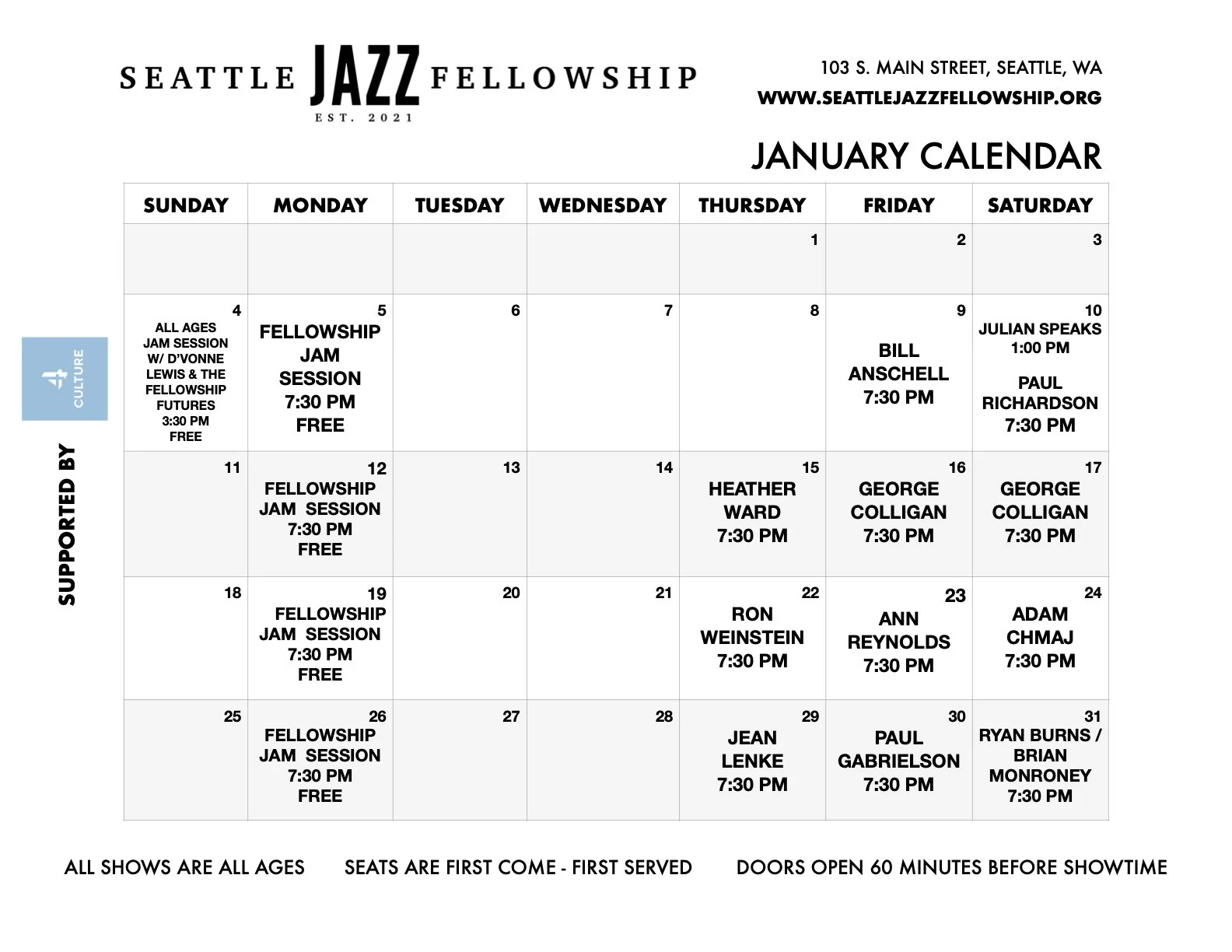 SEATTLE JAZZ FELLOWSHIP
EST. 2021

103 S. MAIN STREET, SEATTLE, WA
WWW.SEATTLEJAZZFELLOWSHIP.ORG

JANUARY CALENDAR

| SUNDAY | MONDAY | TUESDAY | WEDNESDAY | THURSDAY | FRIDAY | SATURDAY |
|---|---|---|---|---|---|---|
| | | | | 1 | 2 | 3 |
| 4 ALL AGES JAM SESSION W/ D'VONNE LEWIS & THE FELLOWSHIP FUTURES 3:30 PM FREE | 5 FELLOWSHIP JAM SESSION 7:30 PM FREE | 6 | 7 | 8 | 9 BILL ANSCHELL 7:30 PM | 10 JULIAN SPEAKS 1:00 PM PAUL RICHARDSON 7:30 PM |
| 11 | 12 FELLOWSHIP JAM SESSION 7:30 PM FREE | 13 | 14 | 15 HEATHER WARD 7:30 PM | 16 GEORGE COLLIGAN 7:30 PM | 17 GEORGE COLLIGAN 7:30 PM |
| 18 | 19 FELLOWSHIP JAM SESSION 7:30 PM FREE | 20 | 21 | 22 RON WEINSTEIN 7:30 PM | 23 ANN REYNOLDS 7:30 PM | 24 ADAM CHMAJ 7:30 PM |
| 25 | 26 FELLOWSHIP JAM SESSION 7:30 PM FREE | 27 | 28 | 29 JEAN LENKE 7:30 PM | 30 PAUL GABRIELSON 7:30 PM | 31 RYAN BURNS / BRIAN MONRONEY 7:30 PM |

SUPPORTED BY
4 CULTURE

ALL SHOWS ARE ALL AGES    SEATS ARE FIRST COME - FIRST SERVED    DOORS OPEN 60 MINUTES BEFORE SHOWTIME